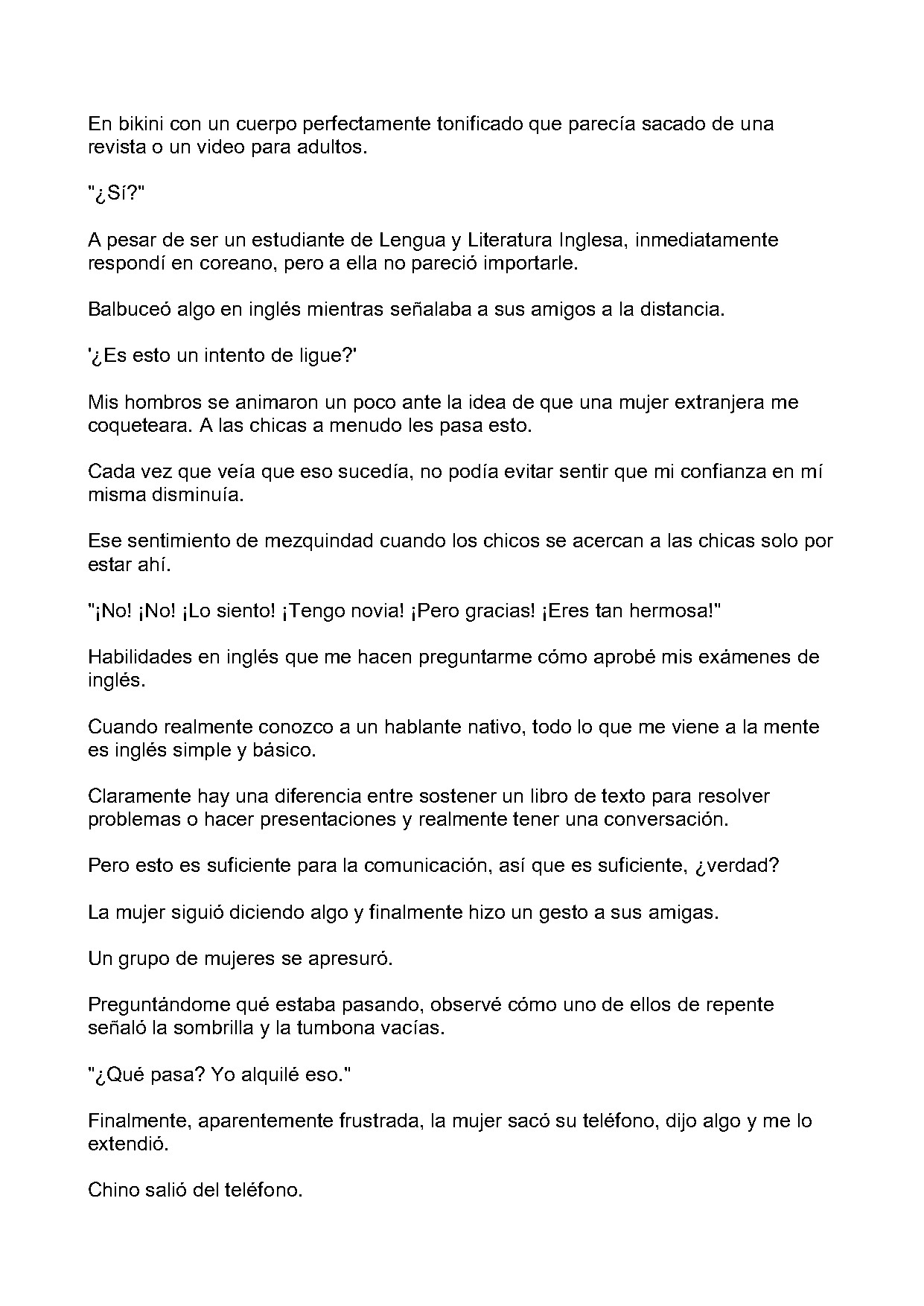 En bikini con un cuerpo perfectamente tonificado que parecía sacado de una revista o un video para adultos.

"¿Sí?"

A pesar de ser un estudiante de Lengua y Literatura Inglesa, inmediatamente respondí en coreano, pero a ella no pareció importarle.

Balbuceó algo en inglés mientras señalaba a sus amigos a la distancia.

'¿Es esto un intento de ligue?'

Mis hombros se animaron un poco ante la idea de que una mujer extranjera me coqueteara. A las chicas a menudo les pasa esto.

Cada vez que veía que eso sucedía, no podía evitar sentir que mi confianza en mí misma disminuía.

Ese sentimiento de mezquindad cuando los chicos se acercan a las chicas solo por estar ahí.

"¡No! ¡No! ¡Lo siento! ¡Tengo novia! ¡Pero gracias! ¡Eres tan hermosa!"

Habilidades en inglés que me hacen preguntarme cómo aprobé mis exámenes de inglés.

Cuando realmente conozco a un hablante nativo, todo lo que me viene a la mente es inglés simple y básico.

Claramente hay una diferencia entre sostener un libro de texto para resolver problemas o hacer presentaciones y realmente tener una conversación.

Pero esto es suficiente para la comunicación, así que es suficiente, ¿verdad?

La mujer siguió diciendo algo y finalmente hizo un gesto a sus amigas.

Un grupo de mujeres se apresuró.

Preguntándome qué estaba pasando, observé cómo uno de ellos de repente señaló la sombrilla y la tumbona vacías.

"¿Qué pasa? Yo alquilé eso."

Finalmente, aparentemente frustrada, la mujer sacó su teléfono, dijo algo y me lo extendió.

Chino salió del teléfono.